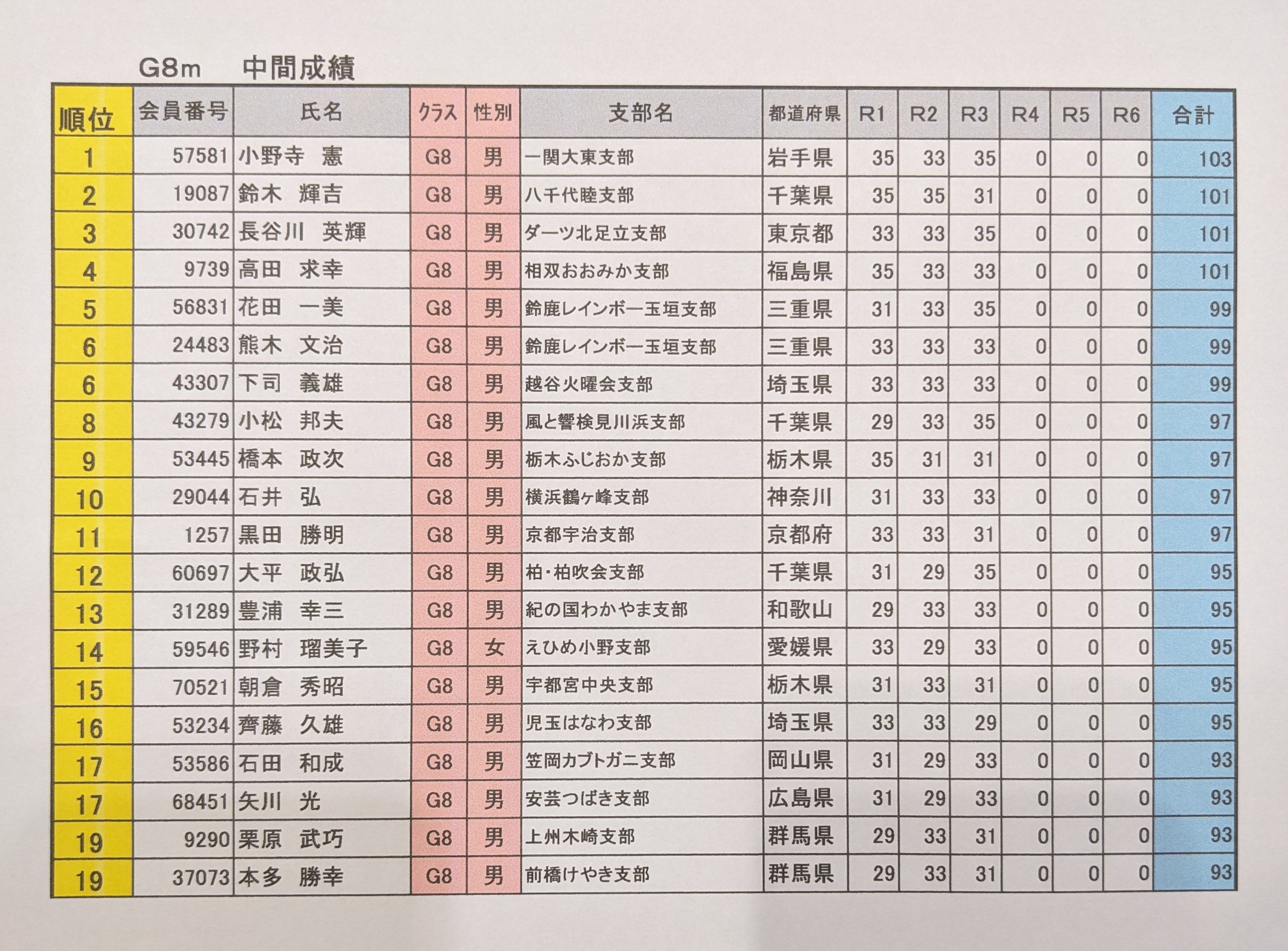 G8m　中間成績

| 順位 | 会員番号 | 氏名 | クラス | 性別 | 支部名 | 都道府県 | R1 | R2 | R3 | R4 | R5 | R6 | 合計 |
|---|---|---|---|---|---|---|---|---|---|---|---|---|---|
| 1 | 57581 | 小野寺　憲 | G8 | 男 | 一関大東支部 | 岩手県 | 35 | 33 | 35 | 0 | 0 | 0 | 103 |
| 2 | 19087 | 鈴木　輝吉 | G8 | 男 | 八千代睦支部 | 千葉県 | 35 | 35 | 31 | 0 | 0 | 0 | 101 |
| 3 | 30742 | 長谷川　英輝 | G8 | 男 | ダーツ北足立支部 | 東京都 | 33 | 33 | 35 | 0 | 0 | 0 | 101 |
| 4 | 9739 | 高田　求幸 | G8 | 男 | 相双おおみか支部 | 福島県 | 35 | 33 | 33 | 0 | 0 | 0 | 101 |
| 5 | 56831 | 花田　一美 | G8 | 男 | 鈴鹿レインボー玉垣支部 | 三重県 | 31 | 33 | 35 | 0 | 0 | 0 | 99 |
| 6 | 24483 | 熊木　文治 | G8 | 男 | 鈴鹿レインボー玉垣支部 | 三重県 | 33 | 33 | 33 | 0 | 0 | 0 | 99 |
| 6 | 43307 | 下司　義雄 | G8 | 男 | 越谷火曜会支部 | 埼玉県 | 33 | 33 | 33 | 0 | 0 | 0 | 99 |
| 8 | 43279 | 小松　邦夫 | G8 | 男 | 風と響検見川浜支部 | 千葉県 | 29 | 33 | 35 | 0 | 0 | 0 | 97 |
| 9 | 53445 | 橋本　政次 | G8 | 男 | 栃木ふじおか支部 | 栃木県 | 35 | 31 | 31 | 0 | 0 | 0 | 97 |
| 10 | 29044 | 石井　弘 | G8 | 男 | 横浜鶴ヶ峰支部 | 神奈川 | 31 | 33 | 33 | 0 | 0 | 0 | 97 |
| 11 | 1257 | 黒田　勝明 | G8 | 男 | 京都宇治支部 | 京都府 | 33 | 33 | 31 | 0 | 0 | 0 | 97 |
| 12 | 60697 | 大平　政弘 | G8 | 男 | 柏・柏吹会支部 | 千葉県 | 31 | 29 | 35 | 0 | 0 | 0 | 95 |
| 13 | 31289 | 豊浦　幸三 | G8 | 男 | 紀の国わかやま支部 | 和歌山 | 29 | 33 | 33 | 0 | 0 | 0 | 95 |
| 14 | 59546 | 野村　瑠美子 | G8 | 女 | えひめ小野支部 | 愛媛県 | 33 | 29 | 33 | 0 | 0 | 0 | 95 |
| 15 | 70521 | 朝倉　秀昭 | G8 | 男 | 宇都宮中央支部 | 栃木県 | 31 | 33 | 31 | 0 | 0 | 0 | 95 |
| 16 | 53234 | 齊藤　久雄 | G8 | 男 | 児玉はなわ支部 | 埼玉県 | 33 | 33 | 29 | 0 | 0 | 0 | 95 |
| 17 | 53586 | 石田　和成 | G8 | 男 | 笠岡カブトガニ支部 | 岡山県 | 31 | 29 | 33 | 0 | 0 | 0 | 93 |
| 17 | 68451 | 矢川　光 | G8 | 男 | 安芸つばき支部 | 広島県 | 31 | 29 | 33 | 0 | 0 | 0 | 93 |
| 19 | 9290 | 栗原　武巧 | G8 | 男 | 上州木崎支部 | 群馬県 | 29 | 33 | 31 | 0 | 0 | 0 | 93 |
| 19 | 37073 | 本多　勝幸 | G8 | 男 | 前橋けやき支部 | 群馬県 | 29 | 33 | 31 | 0 | 0 | 0 | 93 |